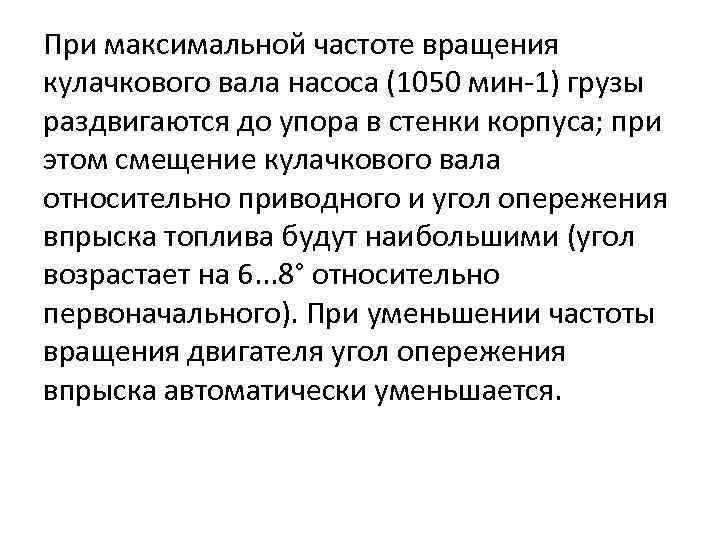 При максимальной частоте вращения кулачкового вала насоса (1050 мин-1) грузы раздвигаются до упора в стенки корпуса; при этом смещение кулачкового вала относительно приводного и угол опережения впрыска топлива будут наибольшими (угол возрастает на 6...8° относительно первоначального). При уменьшении частоты вращения двигателя угол опережения впрыска автоматически уменьшается.